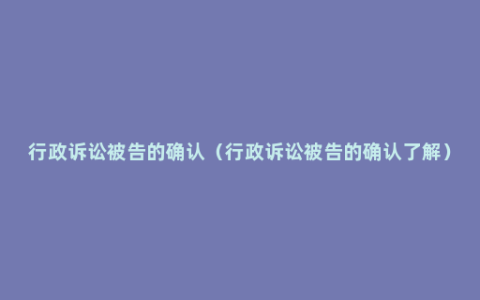 行政诉讼被告的确认（行政诉讼被告的确认了解）